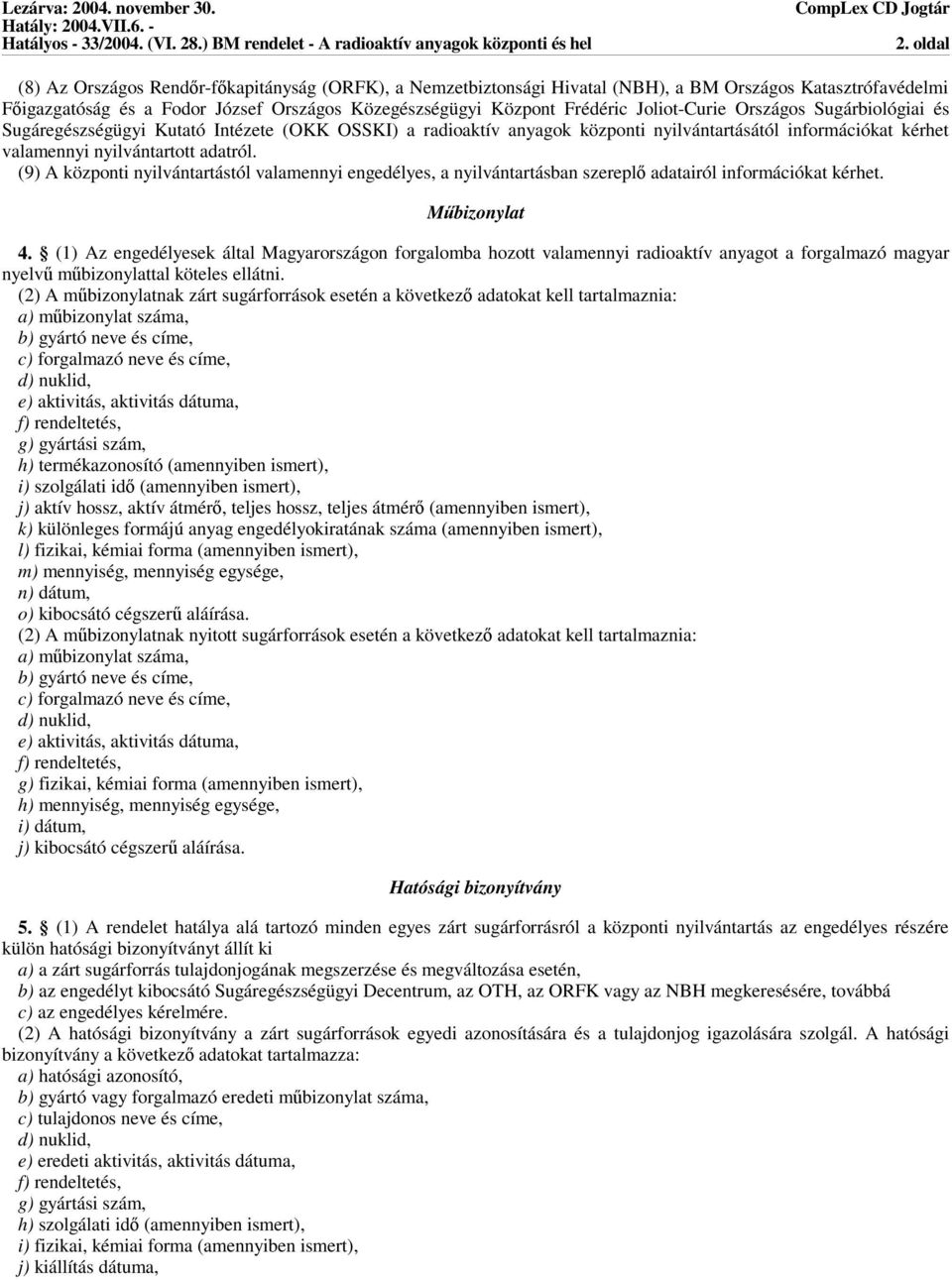 Lezárva: 2004. november 30.
Hatály: 2004.VII.6. -
Hatályos - 33/2004. (VI. 28.) BM rendelet - A radioaktív anyagok központi és hel

CompLex CD Jogtár
2. oldal

(8) Az Országos Rendőr-főkapitányság (ORFK), a Nemzetbiztonsági Hivatal (NBH), a BM Országos Katasztrófavédelmi Főigazgatóság és a Fodor József Országos Közegészségügyi Központ Frédéric Joliot-Curie Országos Sugárbiológiai és Sugáregészségügyi Kutató Intézete (OKK OSSKI) a radioaktív anyagok központi nyilvántartásától információkat kérhet valamennyi nyilvántartott adatról.

(9) A központi nyilvántartástól valamennyi engedélyes, a nyilvántartásban szereplő adatairól információkat kérhet.

Műbizonylat

4. § (1) Az engedélyesek által Magyarországon forgalomba hozott valamennyi radioaktív anyagot a forgalmazó magyar nyelvű műbizonylattal köteles ellátni.

(2) A műbizonylatnak zárt sugárforrások esetén a következő adatokat kell tartalmaznia:
a) műbizonylat száma,
b) gyártó neve és címe,
c) forgalmazó neve és címe,
d) nuklid,
e) aktivitás, aktivitás dátuma,
f) rendeltetés,
g) gyártási szám,
h) termékazonosító (amennyiben ismert),
i) szolgálati idő (amennyiben ismert),
j) aktív hossz, aktív átmérő, teljes hossz, teljes átmérő (amennyiben ismert),
k) különleges formájú anyag engedélyokiratának száma (amennyiben ismert),
l) fizikai, kémiai forma (amennyiben ismert),
m) mennyiség, mennyiség egysége,
n) dátum,
o) kibocsátó cégszerű aláírása.

(2) A műbizonylatnak nyitott sugárforrások esetén a következő adatokat kell tartalmaznia:
a) műbizonylat száma,
b) gyártó neve és címe,
c) forgalmazó neve és címe,
d) nuklid,
e) aktivitás, aktivitás dátuma,
f) rendeltetés,
g) fizikai, kémiai forma (amennyiben ismert),
h) mennyiség, mennyiség egysége,
i) dátum,
j) kibocsátó cégszerű aláírása.

Hatósági bizonyítvány

5. § (1) A rendelet hatálya alá tartozó minden egyes zárt sugárforrásról a központi nyilvántartás az engedélyes részére külön hatósági bizonyítványt állít ki
a) a zárt sugárforrás tulajdonjogának megszerzése és megváltozása esetén,
b) az engedélyt kibocsátó Sugáregészségügyi Decentrum, az OTH, az ORFK vagy az NBH megkeresésére, továbbá
c) az engedélyes kérelmére.

(2) A hatósági bizonyítvány a zárt sugárforrások egyedi azonosítására és a tulajdonjog igazolására szolgál. A hatósági bizonyítvány a következő adatokat tartalmazza:
a) hatósági azonosító,
b) gyártó vagy forgalmazó eredeti műbizonylat száma,
c) tulajdonos neve és címe,
d) nuklid,
e) eredeti aktivitás, aktivitás dátuma,
f) rendeltetés,
g) gyártási szám,
h) szolgálati idő (amennyiben ismert),
i) fizikai, kémiai forma (amennyiben ismert),
j) kiállítás dátuma,